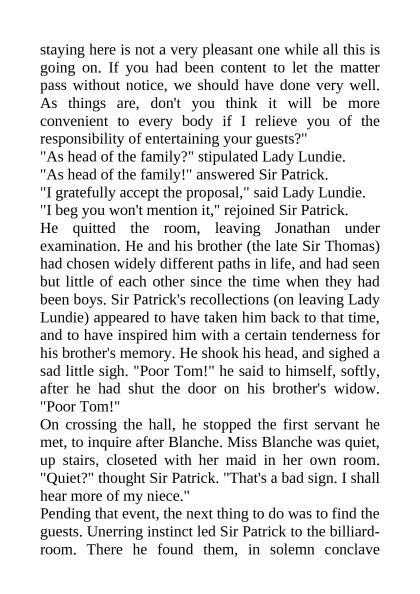 staying here is not a very pleasant one while all this is going on. If you had been content to let the matter pass without notice, we should have done very well. As things are, don't you think it will be more convenient to every body if I relieve you of the responsibility of entertaining your guests?"

"As head of the family?" stipulated Lady Lundie.

"As head of the family!" answered Sir Patrick.

"I gratefully accept the proposal," said Lady Lundie.

"I beg you won't mention it," rejoined Sir Patrick.

He quitted the room, leaving Jonathan under examination. He and his brother (the late Sir Thomas) had chosen widely different paths in life, and had seen but little of each other since the time when they had been boys. Sir Patrick's recollections (on leaving Lady Lundie) appeared to have taken him back to that time, and to have inspired him with a certain tenderness for his brother's memory. He shook his head, and sighed a sad little sigh. "Poor Tom!" he said to himself, softly, after he had shut the door on his brother's widow. "Poor Tom!"

On crossing the hall, he stopped the first servant he met, to inquire after Blanche. Miss Blanche was quiet, up stairs, closeted with her maid in her own room. "Quiet?" thought Sir Patrick. "That's a bad sign. I shall hear more of my niece."

Pending that event, the next thing to do was to find the guests. Unerring instinct led Sir Patrick to the billiard-room. There he found them, in solemn conclave